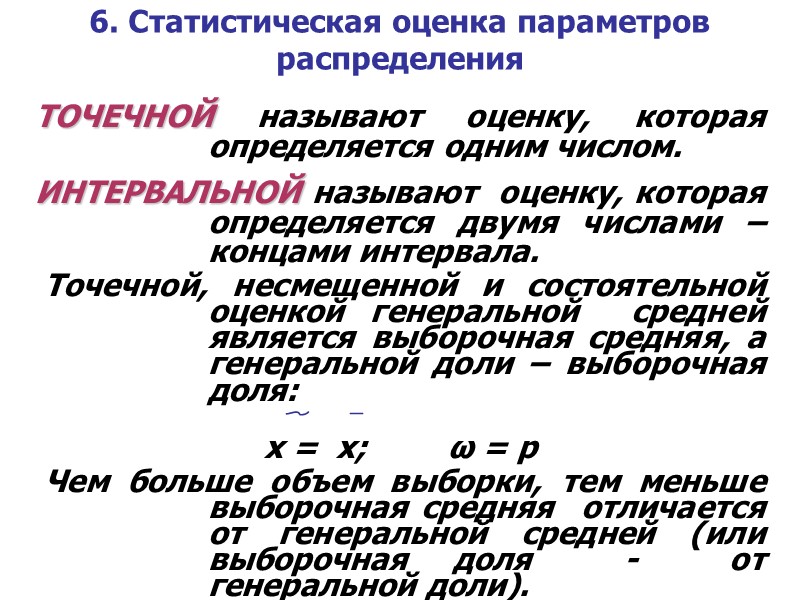 6. Статистическая оценка параметров распределения

ТОЧЕЧНОЙ называют оценку, которая определяется одним числом.

ИНТЕРВАЛЬНОЙ называют оценку, которая определяется двумя числами – концами интервала.

Точечной, несмещенной и состоятельной оценкой генеральной средней является выборочная средняя, а генеральной доли – выборочная доля:

$\tilde{x} = \bar{x}$;   $\omega = p$

Чем больше объем выборки, тем меньше выборочная средняя отличается от генеральной средней (или выборочная доля - от генеральной доли).